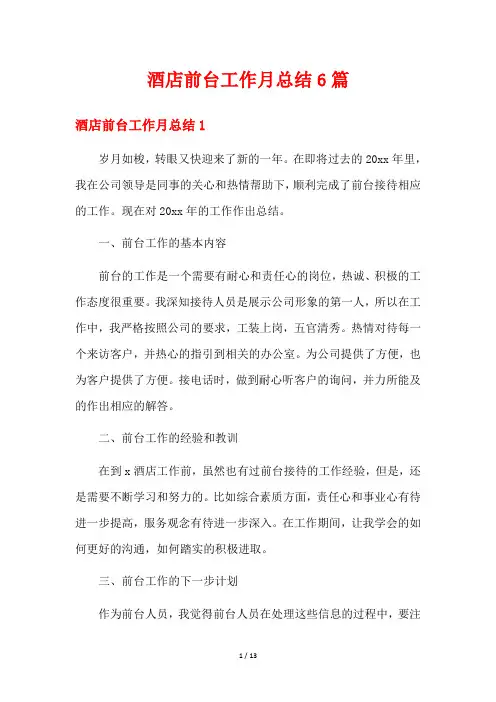 酒店前台工作月总结6篇

酒店前台工作月总结1

岁月如梭，转眼又快迎来了新的一年。在即将过去的20xx年里，我在公司领导是同事的关心和热情帮助下，顺利完成了前台接待相应的工作。现在对20xx年的工作作出总结。

一、前台工作的基本内容

前台的工作是一个需要有耐心和责任心的岗位，热诚、积极的工作态度很重要。我深知接待人员是展示公司形象的第一人，所以在工作中，我严格按照公司的要求，工装上岗，五官清秀。热情对待每一个来访客户，并热心的指引到相关的办公室。为公司提供了方便，也为客户提供了方便。接电话时，做到耐心听客户的询问，并力所能及的作出相应的解答。

二、前台工作的经验和教训

在到x酒店工作前，虽然也有过前台接待的工作经验，但是，还是需要不断学习和努力的。比如综合素质方面，责任心和事业心有待进一步提高，服务观念有待进一步深入。在工作期间，让我学会的如何更好的沟通，如何踏实的积极进取。

三、前台工作的下一步计划

作为前台人员，我觉得前台人员在处理这些信息的过程中，要注

1 / 13